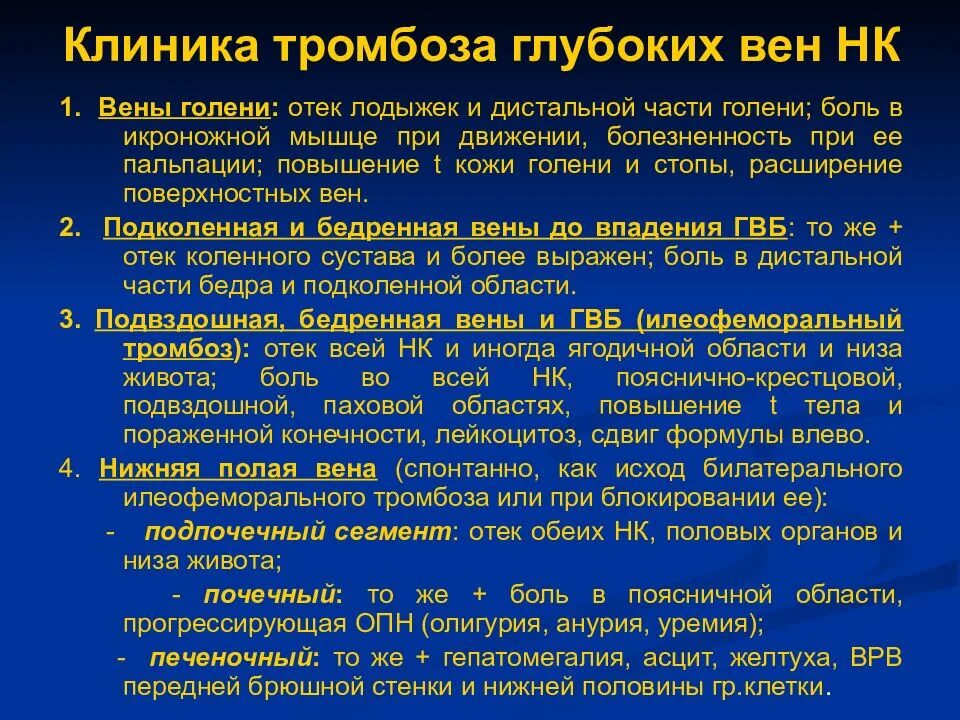 Клиника тромбоза глубоких вен НК

1. Вены голени: отек лодыжек и дистальной части голени; боль в икроножной мышце при движении, болезненность при ее пальпации; повышение t кожи голени и стопы, расширение поверхностных вен.

2. Подколенная и бедренная вены до впадения ГВБ: то же + отек коленного сустава и более выражен; боль в дистальной части бедра и подколенной области.

3. Подвздошная, бедренная вены и ГВБ (илеофеморальный тромбоз): отек всей НК и иногда ягодичной области и низа живота; боль во всей НК, пояснично-крестцовой, подвздошной, паховой областях, повышение t тела и пораженной конечности, лейкоцитоз, сдвиг формулы влево.

4. Нижняя полая вена (спонтанно, как исход билатерального илеофеморального тромбоза или при блокировании ее):

- подпочечный сегмент: отек обеих НК, половых органов и низа живота;

- почечный: то же + боль в поясничной области, прогрессирующая ОПН (олигурия, анурия, уремия);

- печеночный: то же + гепатомегалия, асцит, желтуха, ВРВ передней брюшной стенки и нижней половины гр.клетки.